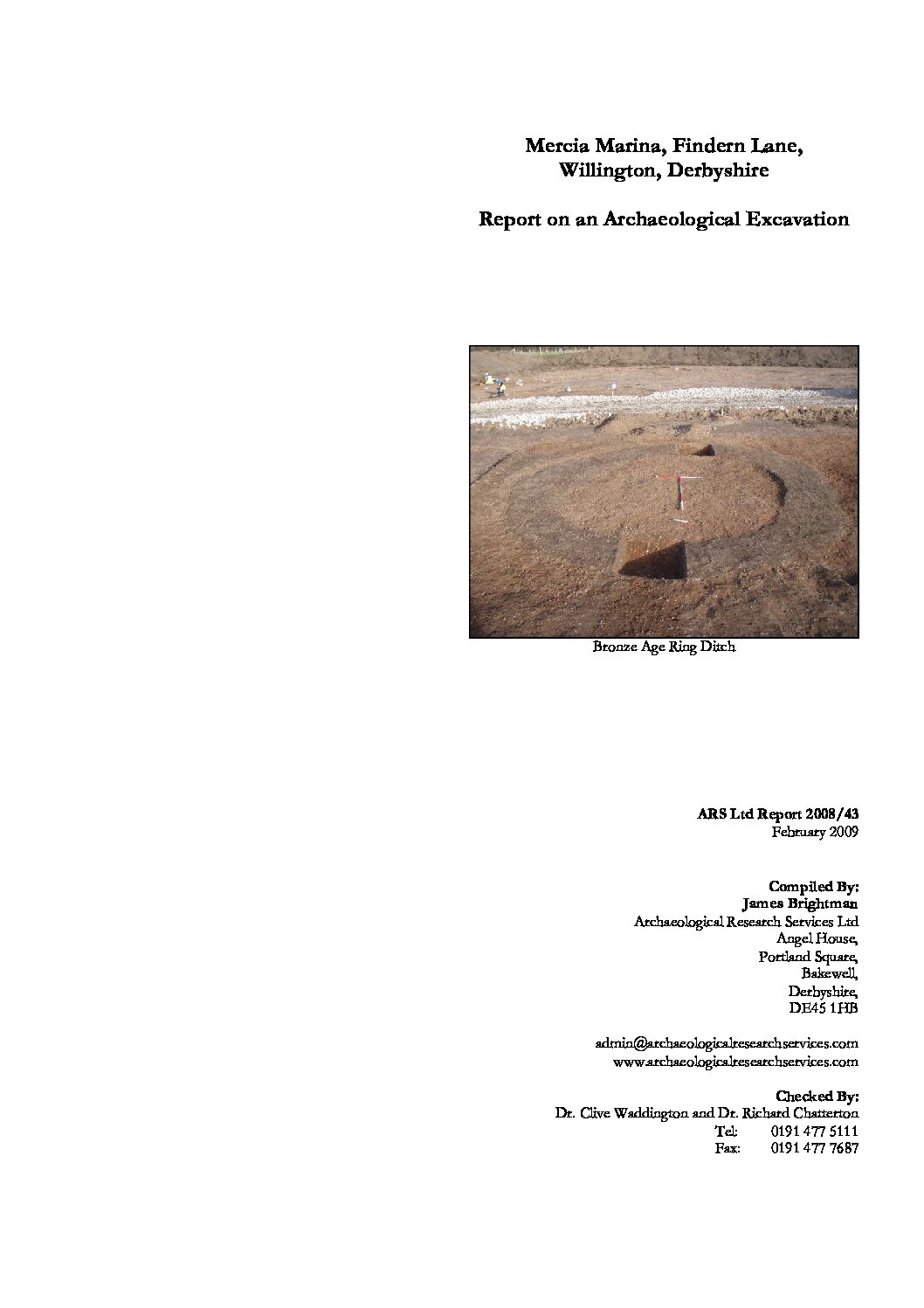 Mercia Marina, Findern Lane, Willington, Derbyshire

Report on an Archaeological Excavation

Bronze Age Ring Ditch

ARS Ltd Report 2008/43
February 2009

Compiled By:
James Brightman
Archaeological Research Services Ltd
Angel House,
Portland Square,
Bakewell,
Derbyshire,
DE45 1HB

admin@archaeologicalresearchservices.com
www.archaeologicalresearchservices.com

Checked By:
Dr. Clive Waddington and Dr. Richard Chatterton
Tel: 0191 477 5111
Fax: 0191 477 7687